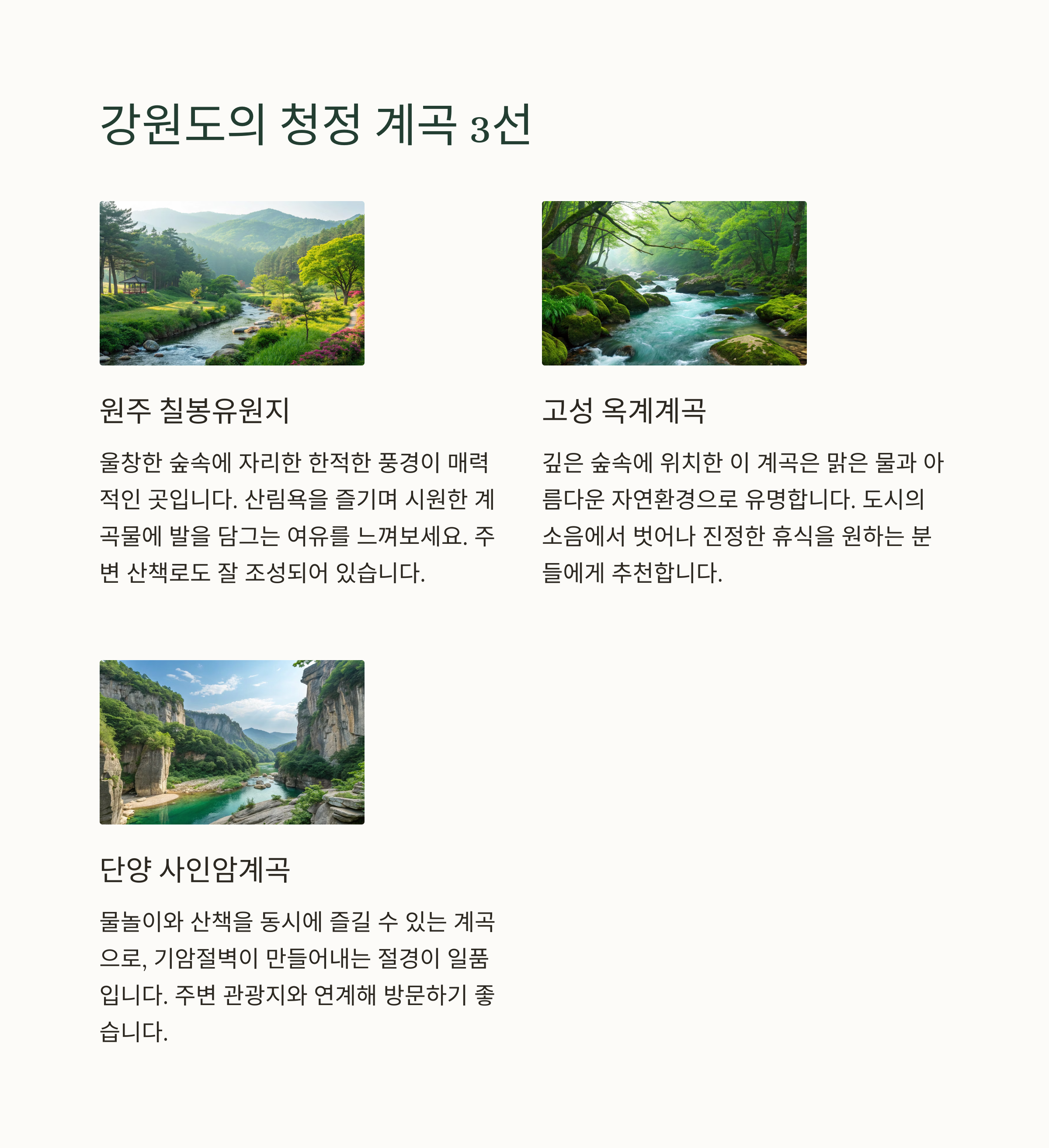 강원도의 청정 계곡 3선

원주 칠봉유원지

울창한 숲속에 자리한 한적한 풍경이 매력적인 곳입니다. 산림욕을 즐기며 시원한 계곡물에 발을 담그는 여유를 느껴보세요. 주변 산책로도 잘 조성되어 있습니다.

고성 옥계계곡

깊은 숲속에 위치한 이 계곡은 맑은 물과 아름다운 자연환경으로 유명합니다. 도시의 소음에서 벗어나 진정한 휴식을 원하는 분들에게 추천합니다.

단양 사인암계곡

물놀이와 산책을 동시에 즐길 수 있는 계곡으로, 기암절벽이 만들어내는 절경이 일품입니다. 주변 관광지와 연계해 방문하기 좋습니다.